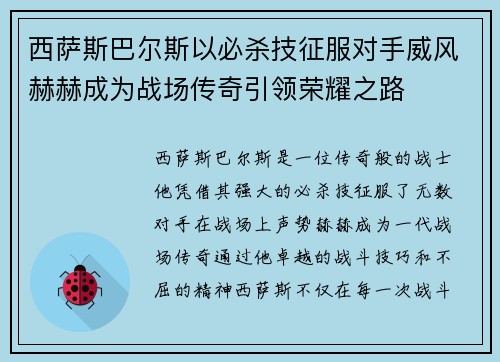 西萨斯巴尔斯以必杀技征服对手威风赫赫成为战场传奇引领荣耀之路

西萨斯巴尔斯是一位传奇般的战士他凭借其强大的必杀技征服了无数对手在战场上声势赫赫成为一代战场传奇通过他卓越的战斗技巧和不屈的精神西萨斯不仅在每一次战斗